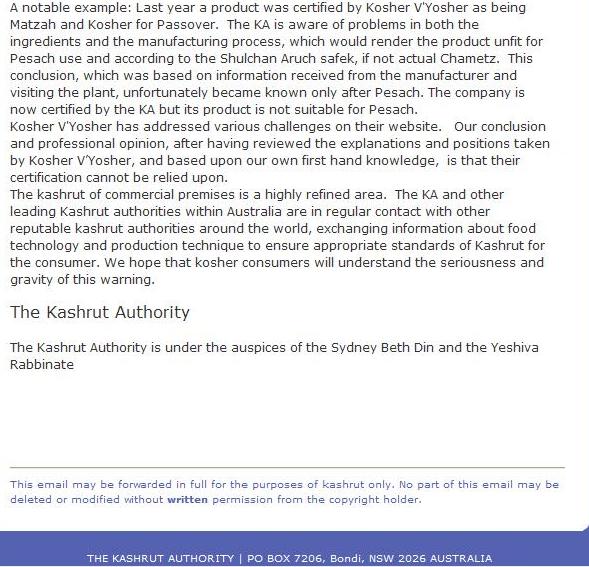 A notable example: Last year a product was certified by Kosher V'Yosher as being Matzah and Kosher for Passover. The KA is aware of problems in both the ingredients and the manufacturing process, which would render the product unfit for Pesach use and according to the Shulchan Aruch safek, if not actual Chametz. This conclusion, which was based on information received from the manufacturer and visiting the plant, unfortunately became known only after Pesach. The company is now certified by the KA but its product is not suitable for Pesach.
Kosher V'Yosher has addressed various challenges on their website. Our conclusion and professional opinion, after having reviewed the explanations and positions taken by Kosher V'Yosher, and based upon our own first hand knowledge, is that their certification cannot be relied upon.
The kashrut of commercial premises is a highly refined area. The KA and other leading Kashrut authorities within Australia are in regular contact with other reputable kashrut authorities around the world, exchanging information about food technology and production technique to ensure appropriate standards of Kashrut for the consumer. We hope that kosher consumers will understand the seriousness and gravity of this warning.

The Kashrut Authority

The Kashrut Authority is under the auspices of the Sydney Beth Din and the Yeshiva Rabbinate

This email may be forwarded in full for the purposes of kashrut only. No part of this email may be deleted or modified without written permission from the copyright holder.

THE KASHRUT AUTHORITY | PO BOX 7206, Bondi, NSW 2026 AUSTRALIA